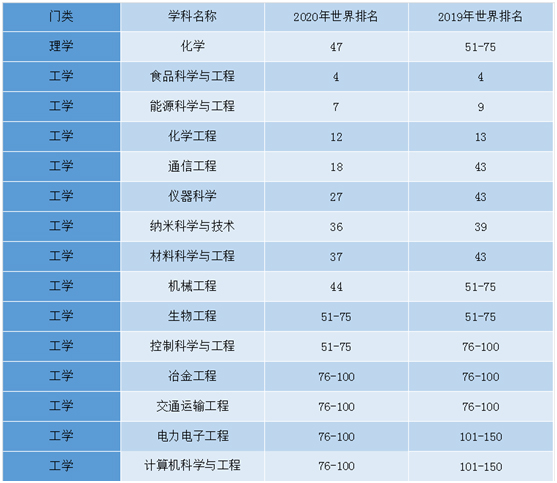 | 门类 | 学科名称 | 2020年世界排名 | 2019年世界排名 |
|---|---|---|---|
| 理学 | 化学 | 47 | 51-75 |
| 工学 | 食品科学与工程 | 4 | 4 |
| 工学 | 能源科学与工程 | 7 | 9 |
| 工学 | 化学工程 | 12 | 13 |
| 工学 | 通信工程 | 18 | 43 |
| 工学 | 仪器科学 | 27 | 43 |
| 工学 | 纳米科学与技术 | 36 | 39 |
| 工学 | 材料科学与工程 | 37 | 43 |
| 工学 | 机械工程 | 44 | 51-75 |
| 工学 | 生物工程 | 51-75 | 51-75 |
| 工学 | 控制科学与工程 | 51-75 | 76-100 |
| 工学 | 冶金工程 | 76-100 | 76-100 |
| 工学 | 交通运输工程 | 76-100 | 76-100 |
| 工学 | 电力电子工程 | 76-100 | 101-150 |
| 工学 | 计算机科学与工程 | 76-100 | 101-150 |